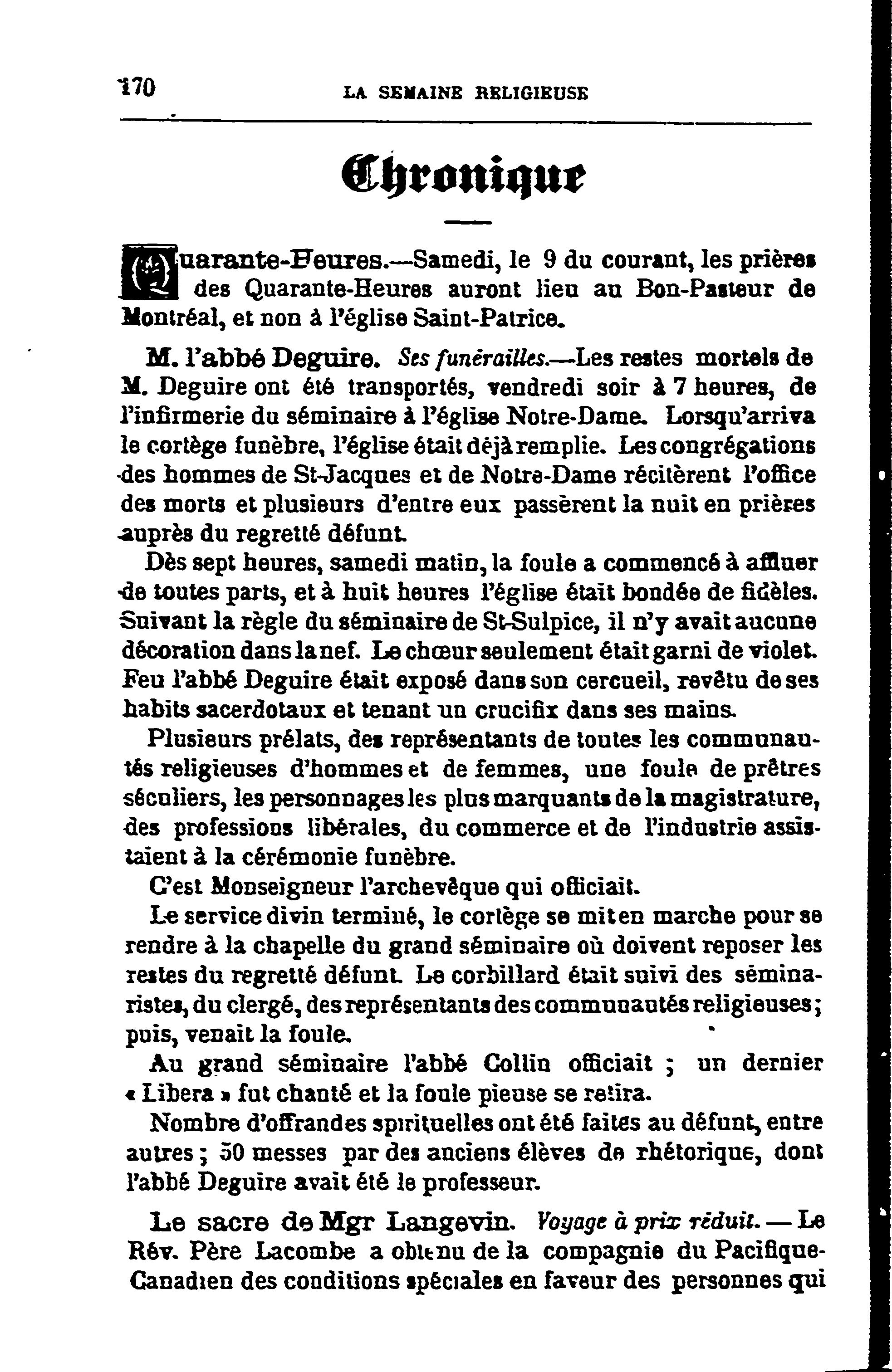 170 LA SEMAINE RELIGIEUSE

Chronique

Quarante-Heures.—Samedi, le 9 du courant, les prières des Quarante-Heures auront lieu au Bon-Pasteur de Montréal, et non à l'église Saint-Patrice.

M. l'abbé Deguire. Ses funérailles.—Les restes mortels de M. Deguire ont été transportés, vendredi soir à 7 heures, de l'infirmerie du séminaire à l'église Notre-Dame. Lorsqu'arriva le cortège funèbre, l'église était déjà remplie. Les congrégations des hommes de St-Jacques et de Notre-Dame récitèrent l'office des morts et plusieurs d'entre eux passèrent la nuit en prières auprès du regretté défunt.

Dès sept heures, samedi matin, la foule a commencé à affluer de toutes parts, et à huit heures l'église était bondée de fidèles. Suivant la règle du séminaire de St-Sulpice, il n'y avait aucune décoration dans la nef. Le chœur seulement était garni de violet. Feu l'abbé Deguire était exposé dans son cercueil, revêtu de ses habits sacerdotaux et tenant un crucifix dans ses mains.

Plusieurs prélats, des représentants de toutes les communautés religieuses d'hommes et de femmes, une foule de prêtres séculiers, les personnages les plus marquants de la magistrature, des professions libérales, du commerce et de l'industrie assistaient à la cérémonie funèbre.

C'est Monseigneur l'archevêque qui officiait.

Le service divin terminé, le cortège se mit en marche pour se rendre à la chapelle du grand séminaire où doivent reposer les restes du regretté défunt. Le corbillard était suivi des séminaristes, du clergé, des représentants des communautés religieuses; puis, venait la foule.

Au grand séminaire l'abbé Collin officiait ; un dernier « Libera » fut chanté et la foule pieuse se retira.

Nombre d'offrandes spirituelles ont été faites au défunt, entre autres ; 50 messes par des anciens élèves de rhétorique, dont l'abbé Deguire avait été le professeur.

Le sacre de Mgr Langevin. Voyage à prix réduit. — Le Rév. Père Lacombe a obtenu de la compagnie du Pacifique-Canadien des conditions spéciales en faveur des personnes qui